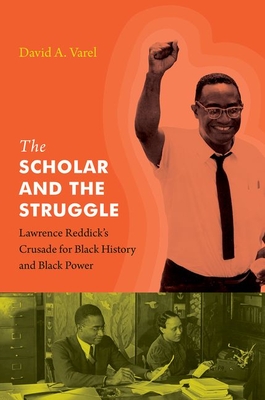 David A. Varel

The SCHOLAR AND THE STRUGGLE

Lawrence Reddick's Crusade for Black History and Black Power